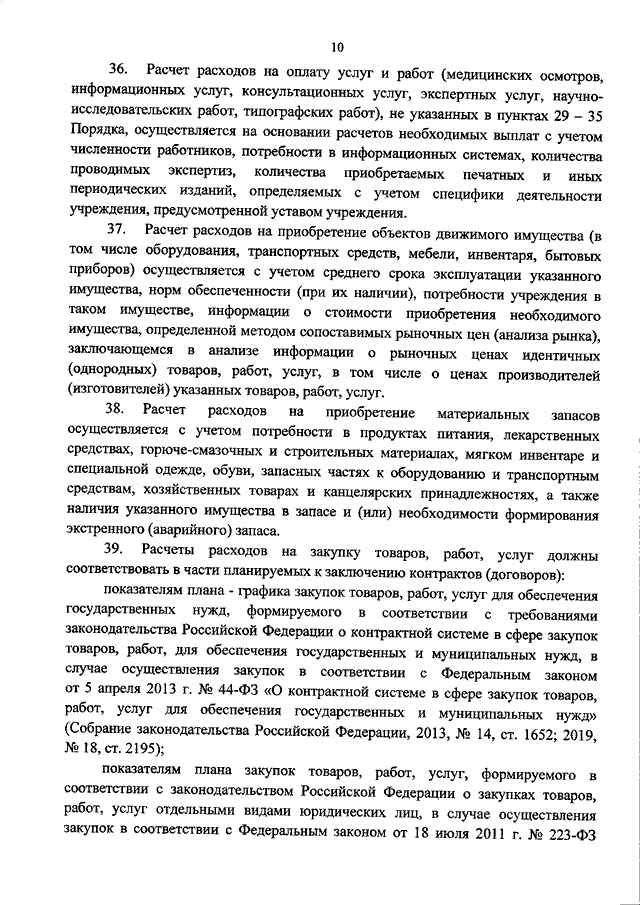 10

36. Расчет расходов на оплату услуг и работ (медицинских осмотров, информационных услуг, консультационных услуг, экспертных услуг, научно-исследовательских работ, типографских работ), не указанных в пунктах 29 – 35 Порядка, осуществляется на основании расчетов необходимых выплат с учетом численности работников, потребности в информационных системах, количества проводимых экспертиз, количества приобретаемых печатных и иных периодических изданий, определяемых с учетом специфики деятельности учреждения, предусмотренной уставом учреждения.

37. Расчет расходов на приобретение объектов движимого имущества (в том числе оборудования, транспортных средств, мебели, инвентаря, бытовых приборов) осуществляется с учетом среднего срока эксплуатации указанного имущества, норм обеспеченности (при их наличии), потребности учреждения в таком имуществе, информации о стоимости приобретения необходимого имущества, определенной методом сопоставимых рыночных цен (анализа рынка), заключающемся в анализе информации о рыночных ценах идентичных (однородных) товаров, работ, услуг, в том числе о ценах производителей (изготовителей) указанных товаров, работ, услуг.

38. Расчет расходов на приобретение материальных запасов осуществляется с учетом потребности в продуктах питания, лекарственных средствах, горюче-смазочных и строительных материалах, мягком инвентаре и специальной одежде, обуви, запасных частях к оборудованию и транспортным средствам, хозяйственных товарах и канцелярских принадлежностях, а также наличия указанного имущества в запасе и (или) необходимости формирования экстренного (аварийного) запаса.

39. Расчеты расходов на закупку товаров, работ, услуг должны соответствовать в части планируемых к заключению контрактов (договоров):

показателям плана - графика закупок товаров, работ, услуг для обеспечения государственных нужд, формируемого в соответствии с требованиями законодательства Российской Федерации о контрактной системе в сфере закупок товаров, работ, для обеспечения государственных и муниципальных нужд, в случае осуществления закупок в соответствии с Федеральным законом от 5 апреля 2013 г. № 44-ФЗ «О контрактной системе в сфере закупок товаров, работ, услуг для обеспечения государственных и муниципальных нужд» (Собрание законодательства Российской Федерации, 2013, № 14, ст. 1652; 2019, № 18, ст. 2195);

показателям плана закупок товаров, работ, услуг, формируемого в соответствии с законодательством Российской Федерации о закупках товаров, работ, услуг отдельными видами юридических лиц, в случае осуществления закупок в соответствии с Федеральным законом от 18 июля 2011 г. № 223-ФЗ